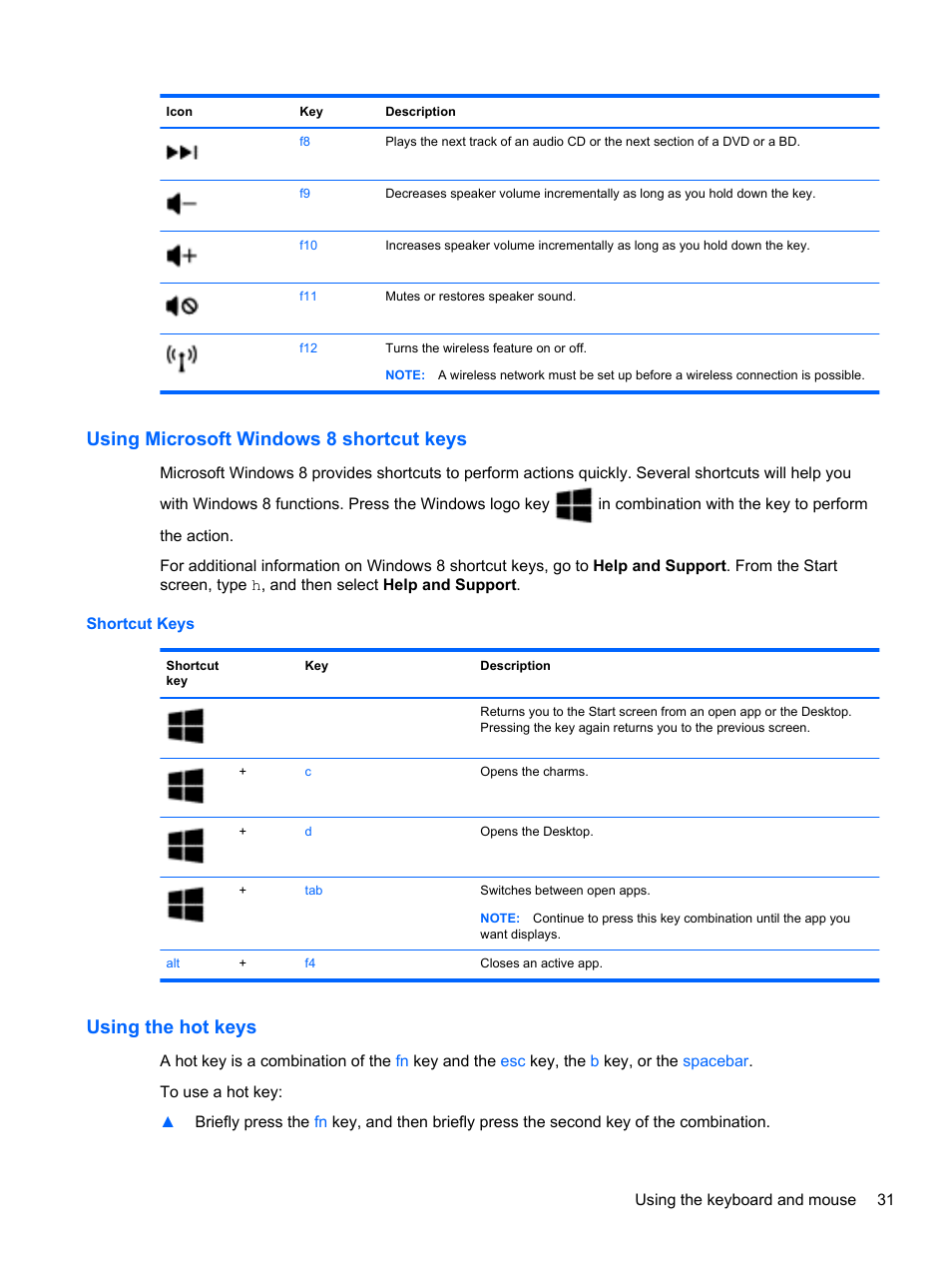 | Icon | Key | Description |
|---|---|---|
| | f8 | Plays the next track of an audio CD or the next section of a DVD or a BD. |
| | f9 | Decreases speaker volume incrementally as long as you hold down the key. |
| | f10 | Increases speaker volume incrementally as long as you hold down the key. |
| | f11 | Mutes or restores speaker sound. |
| | f12 | Turns the wireless feature on or off. NOTE: A wireless network must be set up before a wireless connection is possible. |

Using Microsoft Windows 8 shortcut keys

Microsoft Windows 8 provides shortcuts to perform actions quickly. Several shortcuts will help you with Windows 8 functions. Press the Windows logo key in combination with the key to perform the action.

For additional information on Windows 8 shortcut keys, go to Help and Support. From the Start screen, type h, and then select Help and Support.

Shortcut Keys

| Shortcut key | | Key | Description |
|---|---|---|---|
| | | | Returns you to the Start screen from an open app or the Desktop. Pressing the key again returns you to the previous screen. |
| | + | c | Opens the charms. |
| | + | d | Opens the Desktop. |
| | + | tab | Switches between open apps. NOTE: Continue to press this key combination until the app you want displays. |
| alt | + | f4 | Closes an active app. |

Using the hot keys

A hot key is a combination of the fn key and the esc key, the b key, or the spacebar.

To use a hot key:

▲ Briefly press the fn key, and then briefly press the second key of the combination.

Using the keyboard and mouse 31